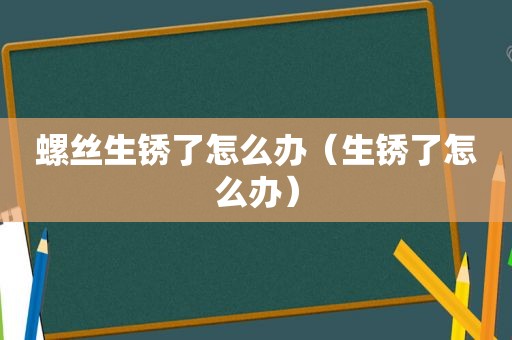 螺丝生锈了怎么办（生锈了怎么办）